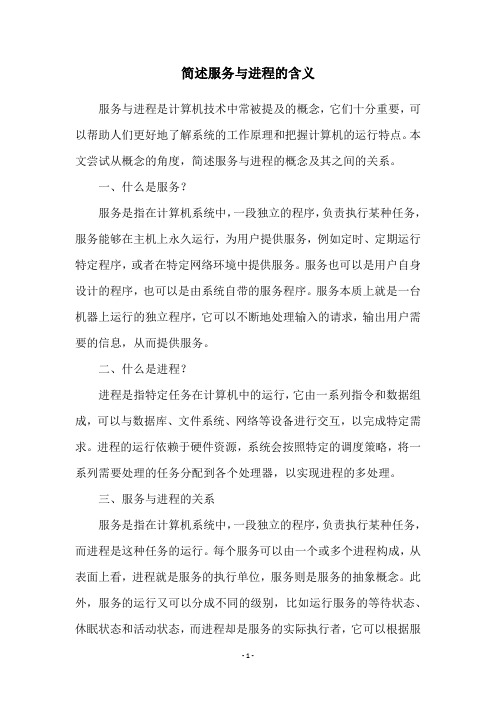 简述服务与进程的含义

服务与进程是计算机技术中常被提及的概念，它们十分重要，可以帮助人们更好地了解系统的工作原理和把握计算机的运行特点。本文尝试从概念的角度，简述服务与进程的概念及其之间的关系。

一、什么是服务？

服务是指在计算机系统中，一段独立的程序，负责执行某种任务，服务能够在主机上永久运行，为用户提供服务，例如定时、定期运行特定程序，或者在特定网络环境中提供服务。服务也可以是用户自身设计的程序，也可以是由系统自带的服务程序。服务本质上就是一台机器上运行的独立程序，它可以不断地处理输入的请求，输出用户需要的信息，从而提供服务。

二、什么是进程？

进程是指特定任务在计算机中的运行，它由一系列指令和数据组成，可以与数据库、文件系统、网络等设备进行交互，以完成特定需求。进程的运行依赖于硬件资源，系统会按照特定的调度策略，将一系列需要处理的任务分配到各个处理器，以实现进程的多处理。

三、服务与进程的关系

服务是指在计算机系统中，一段独立的程序，负责执行某种任务，而进程是这种任务的运行。每个服务可以由一个或多个进程构成，从表面上看，进程就是服务的执行单位，服务则是服务的抽象概念。此外，服务的运行又可以分成不同的级别，比如运行服务的等待状态、休眠状态和活动状态，而进程却是服务的实际执行者，它可以根据服

- 1 -